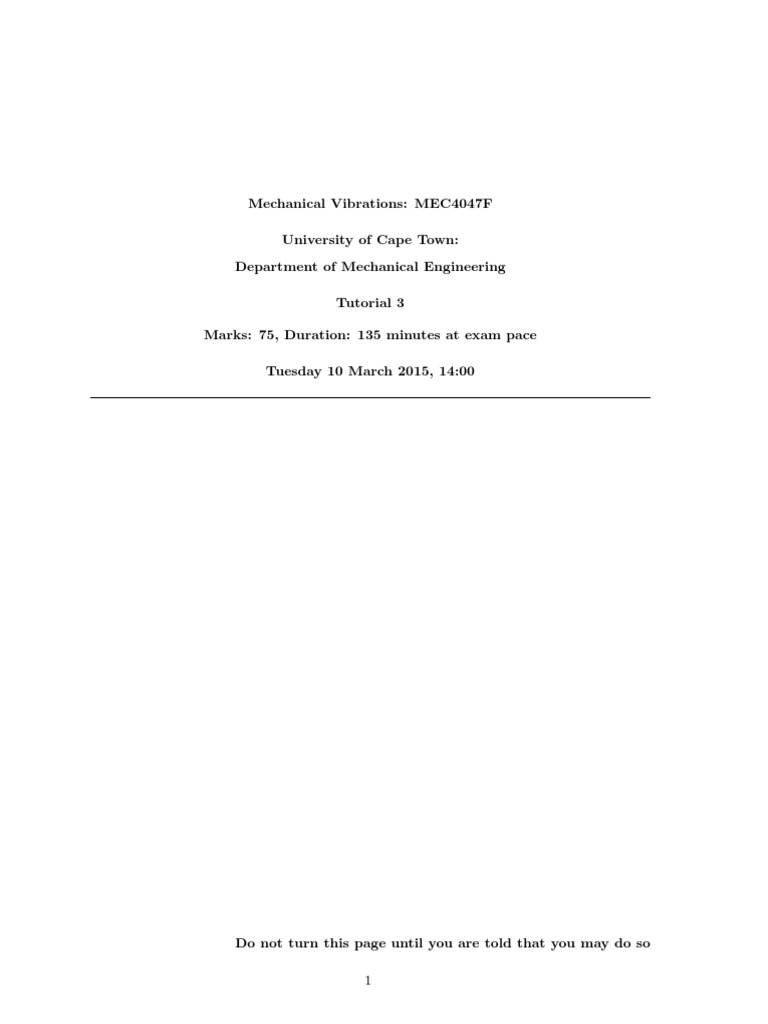 Mechanical Vibrations: MEC4047F

University of Cape Town:
Department of Mechanical Engineering

Tutorial 3

Marks: 75, Duration: 135 minutes at exam pace

Tuesday 10 March 2015, 14:00

Do not turn this page until you are told that you may do so

1